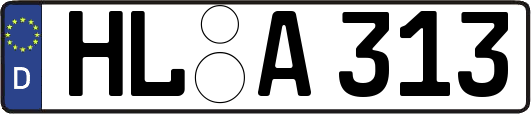 D
HL A 313